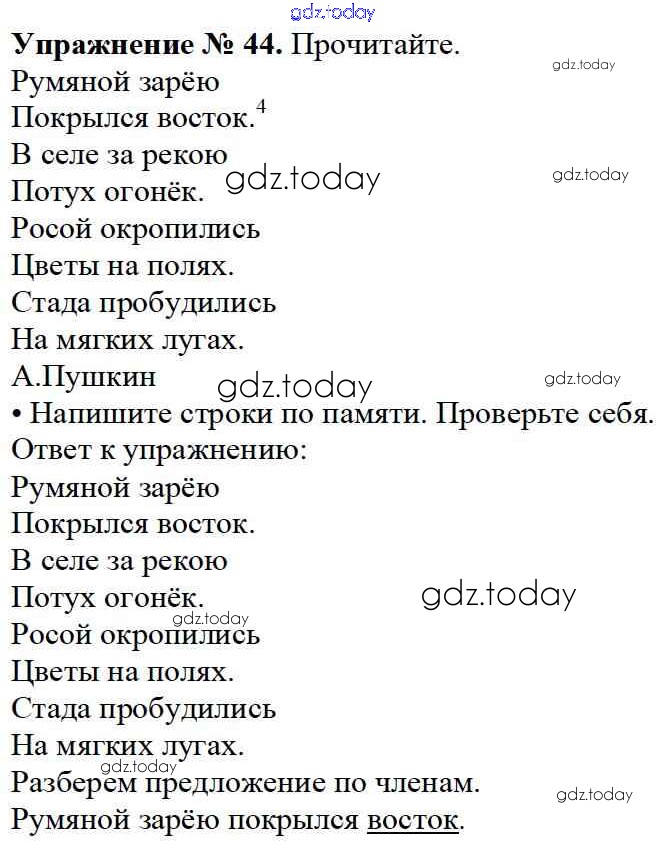 Упражнение № 44. Прочитайте.

Румяной зарёю
Покрылся восток.$^{4}$
В селе за рекою
Потух огонёк.
Росой окропились
Цветы на полях.
Стада пробудились
На мягких лугах.
А.Пушкин

• Напишите строки по памяти. Проверьте себя.

Ответ к упражнению:

Румяной зарёю
Покрылся восток.
В селе за рекою
Потух огонёк.
Росой окропились
Цветы на полях.
Стада пробудились
На мягких лугах.

Разберем предложение по членам.

Румяной зарёю покрылся восток.

gdz.today